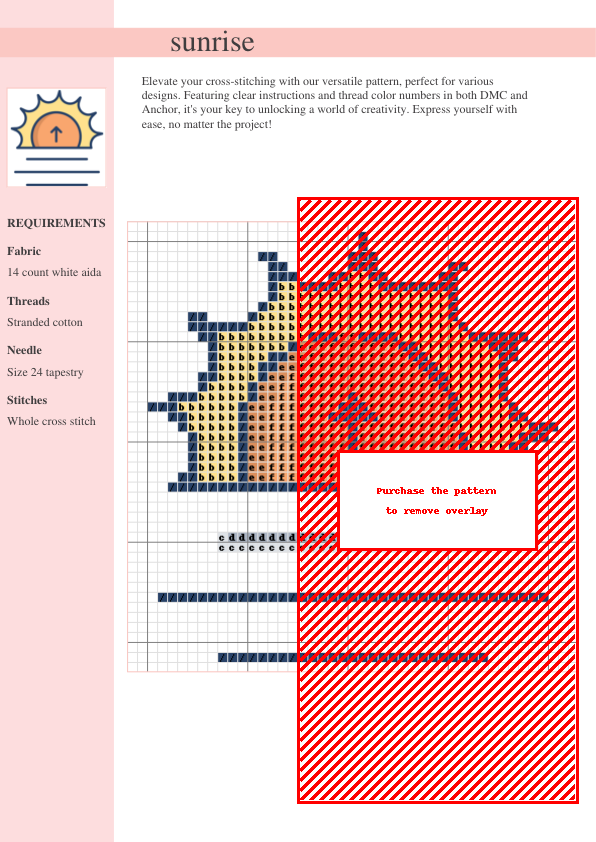 sunrise

Elevate your cross-stitching with our versatile pattern, perfect for various designs. Featuring clear instructions and thread color numbers in both DMC and Anchor, it's your key to unlocking a world of creativity. Express yourself with ease, no matter the project!

REQUIREMENTS

Fabric

14 count white aida

Threads

Stranded cotton

Needle

Size 24 tapestry

Stitches

Whole cross stitch

Purchase the pattern to remove overlay